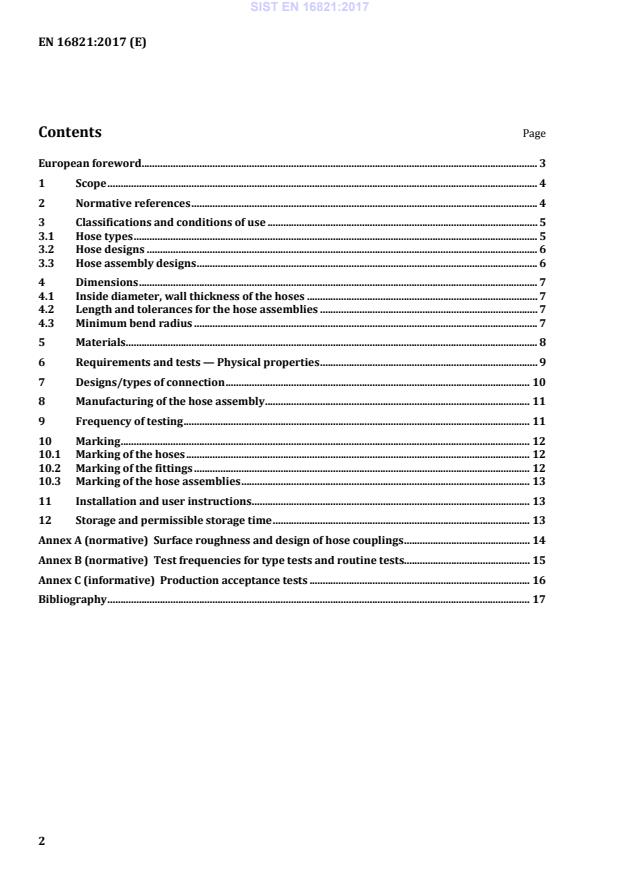 SIST EN 16821:2017

EN 16821:2017 (E)

Contents

Page

European foreword 3

1 Scope 4

2 Normative references 4

3 Classifications and conditions of use 5
3.1 Hose types 5
3.2 Hose designs 6
3.3 Hose assembly designs 6

4 Dimensions 7
4.1 Inside diameter, wall thickness of the hoses 7
4.2 Length and tolerances for the hose assemblies 7
4.3 Minimum bend radius 7

5 Materials 8

6 Requirements and tests — Physical properties 9

7 Designs/types of connection 10

8 Manufacturing of the hose assembly 11

9 Frequency of testing 11

10 Marking 12
10.1 Marking of the hoses 12
10.2 Marking of the fittings 12
10.3 Marking of the hose assemblies 13

11 Installation and user instructions 13

12 Storage and permissible storage time 13

Annex A (normative) Surface roughness and design of hose couplings 14

Annex B (normative) Test frequencies for type tests and routine tests 15

Annex C (informative) Production acceptance tests 16

Bibliography 17

2